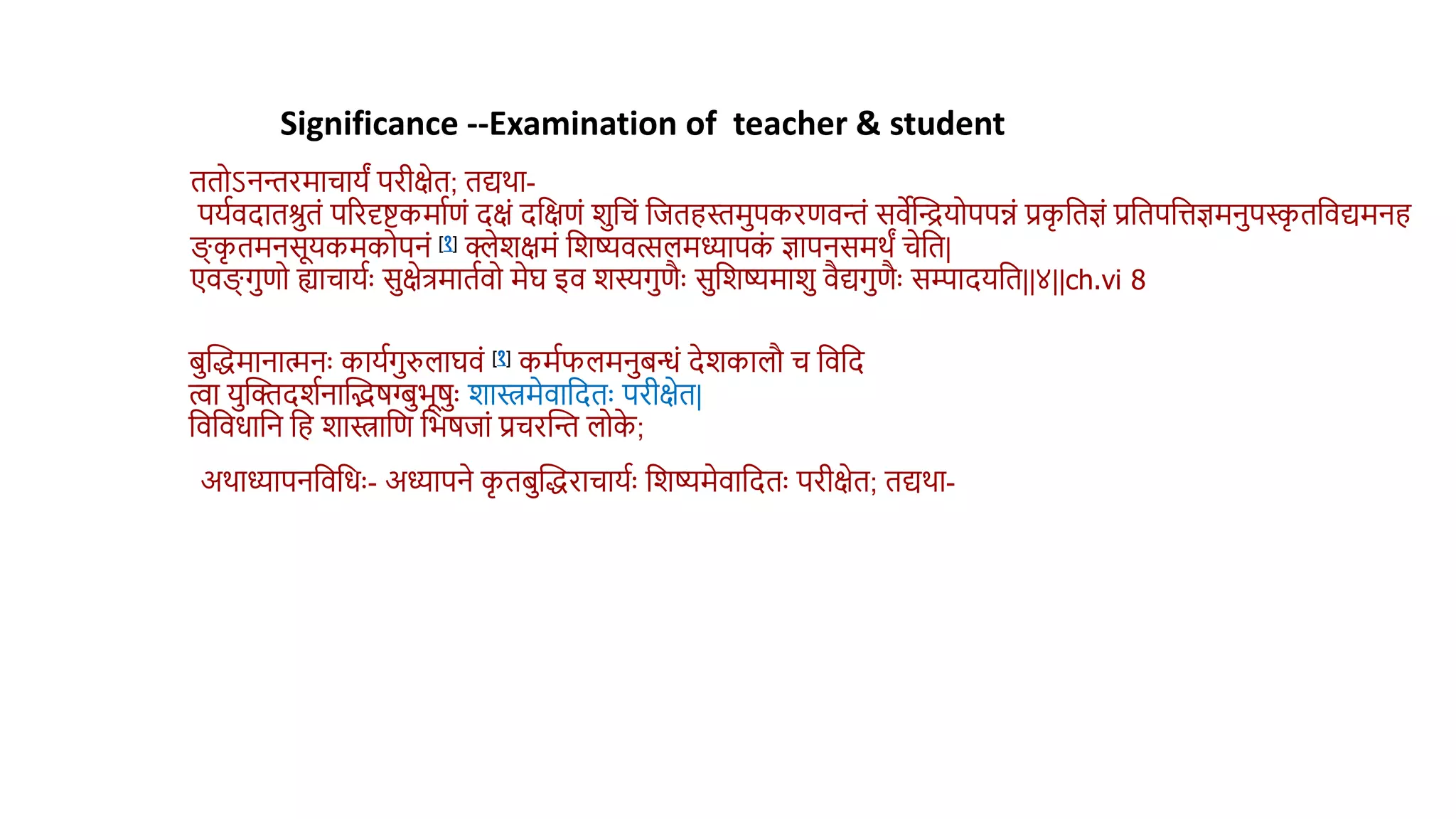 Significance --Examination of teacher & student

ततोऽनन्तरमाचार्यं परीक्षेत; तद्यथा- पर्यवदातश्रुतं परिदृष्टकर्माणं दक्षं दक्षिणं शुचिं जितहस्तमुपकरणवन्तं सर्वेन्द्रियोपपन्नं प्रकृतिज्ञं प्रतिपत्तिज्ञमनुपस्कृतविद्यमनहङ्कृतमनसूयकमकोपनं [१] क्लेशक्षमं शिष्यवत्सलमध्यापकं ज्ञापनसमर्थं चेति| एवङ्गुणो ह्याचार्यः सुक्षेत्रमार्तवो मेघ इव शस्यगुणैः सुशिष्यमाशु वैद्यगुणैः सम्पादयति||४||ch.vi 8

बुद्धिमानात्मनः कार्यगुरुलाघवं [१] कर्मफलमनुबन्धं देशकालौ च विदित्वा युक्तिदर्शनाद्भिषग्बुभूषुः शास्त्रमेवादितः परीक्षेत| विविधानि हि शास्त्राणि भिषजां प्रचरन्ति लोके;

अथाध्यापनविधिः- अध्यापने कृतबुद्धिराचार्यः शिष्यमेवादितः परीक्षेत; तद्यथा-